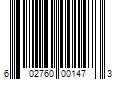 6 02760 00147 3